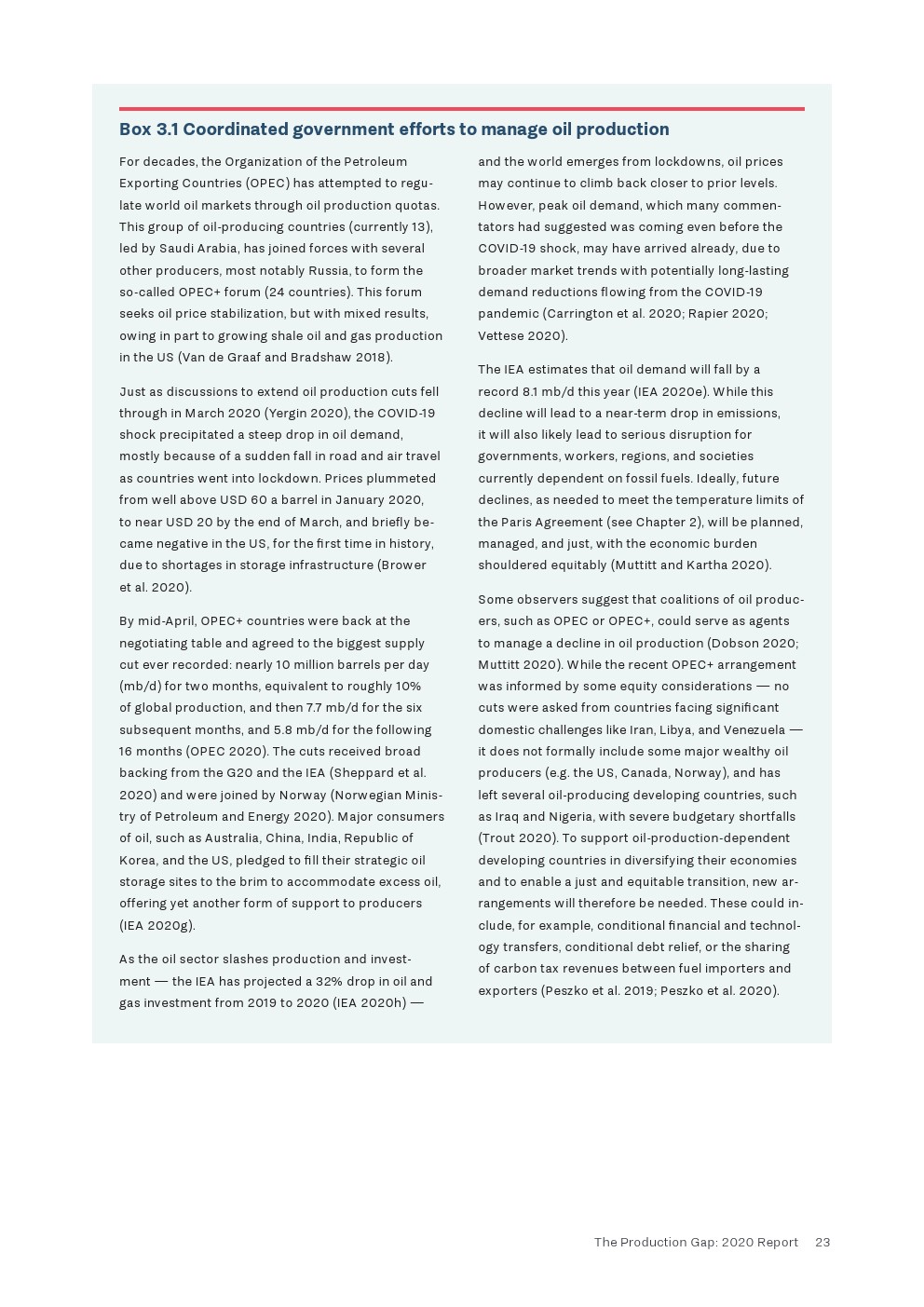 Box 3.1 Coordinated government efforts to manage oil production

For decades, the Organization of the Petroleum Exporting Countries (OPEC) has attempted to regulate world oil markets through oil production quotas. This group of oil-producing countries (currently 13), led by Saudi Arabia, has joined forces with several other producers, most notably Russia, to form the so-called OPEC+ forum (24 countries). This forum seeks oil price stabilization, but with mixed results, owing in part to growing shale oil and gas production in the US (Van de Graaf and Bradshaw 2018).

Just as discussions to extend oil production cuts fell through in March 2020 (Yergin 2020), the COVID-19 shock precipitated a steep drop in oil demand, mostly because of a sudden fall in road and air travel as countries went into lockdown. Prices plummeted from well above USD 60 a barrel in January 2020, to near USD 20 by the end of March, and briefly became negative in the US, for the first time in history, due to shortages in storage infrastructure (Brower et al. 2020).

By mid-April, OPEC+ countries were back at the negotiating table and agreed to the biggest supply cut ever recorded: nearly 10 million barrels per day (mb/d) for two months, equivalent to roughly 10% of global production, and then 7.7 mb/d for the six subsequent months, and 5.8 mb/d for the following 16 months (OPEC 2020). The cuts received broad backing from the G20 and the IEA (Sheppard et al. 2020) and were joined by Norway (Norwegian Ministry of Petroleum and Energy 2020). Major consumers of oil, such as Australia, China, India, Republic of Korea, and the US, pledged to fill their strategic oil storage sites to the brim to accommodate excess oil, offering yet another form of support to producers (IEA 2020g).

As the oil sector slashes production and investment — the IEA has projected a 32% drop in oil and gas investment from 2019 to 2020 (IEA 2020h) — and the world emerges from lockdowns, oil prices may continue to climb back closer to prior levels. However, peak oil demand, which many commentators had suggested was coming even before the COVID-19 shock, may have arrived already, due to broader market trends with potentially long-lasting demand reductions flowing from the COVID-19 pandemic (Carrington et al. 2020; Rapier 2020; Vettese 2020).

The IEA estimates that oil demand will fall by a record 8.1 mb/d this year (IEA 2020e). While this decline will lead to a near-term drop in emissions, it will also likely lead to serious disruption for governments, workers, regions, and societies currently dependent on fossil fuels. Ideally, future declines, as needed to meet the temperature limits of the Paris Agreement (see Chapter 2), will be planned, managed, and just, with the economic burden shouldered equitably (Muttitt and Kartha 2020).

Some observers suggest that coalitions of oil producers, such as OPEC or OPEC+, could serve as agents to manage a decline in oil production (Dobson 2020; Muttitt 2020). While the recent OPEC+ arrangement was informed by some equity considerations — no cuts were asked from countries facing significant domestic challenges like Iran, Libya, and Venezuela — it does not formally include some major wealthy oil producers (e.g. the US, Canada, Norway), and has left several oil-producing developing countries, such as Iraq and Nigeria, with severe budgetary shortfalls (Trout 2020). To support oil-production-dependent developing countries in diversifying their economies and to enable a just and equitable transition, new arrangements will therefore be needed. These could include, for example, conditional financial and technology transfers, conditional debt relief, or the sharing of carbon tax revenues between fuel importers and exporters (Peszko et al. 2019; Peszko et al. 2020).

The Production Gap: 2020 Report 23